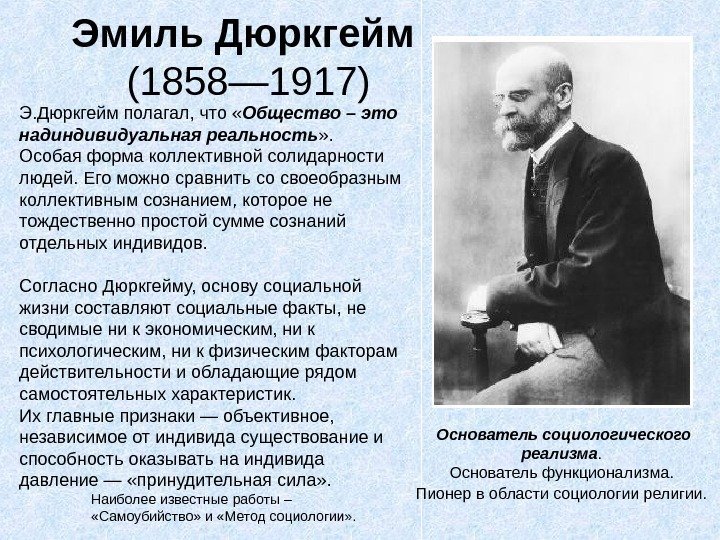 Эмиль Дюркгейм
(1858—1917)

Э.Дюркгейм полагал, что «Общество – это надиндивидуальная реальность».
Особая форма коллективной солидарности людей. Его можно сравнить со своеобразным коллективным сознанием, которое не тождественно простой сумме сознаний отдельных индивидов.

Согласно Дюркгейму, основу социальной жизни составляют социальные факты, не сводимые ни к экономическим, ни к психологическим, ни к физическим факторам действительности и обладающие рядом самостоятельных характеристик.
Их главные признаки — объективное, независимое от индивида существование и способность оказывать на индивида давление — «принудительная сила».

Наиболее известные работы – «Самоубийство» и «Метод социологии».

Основатель социологического реализма.
Основатель функционализма.
Пионер в области социологии религии.